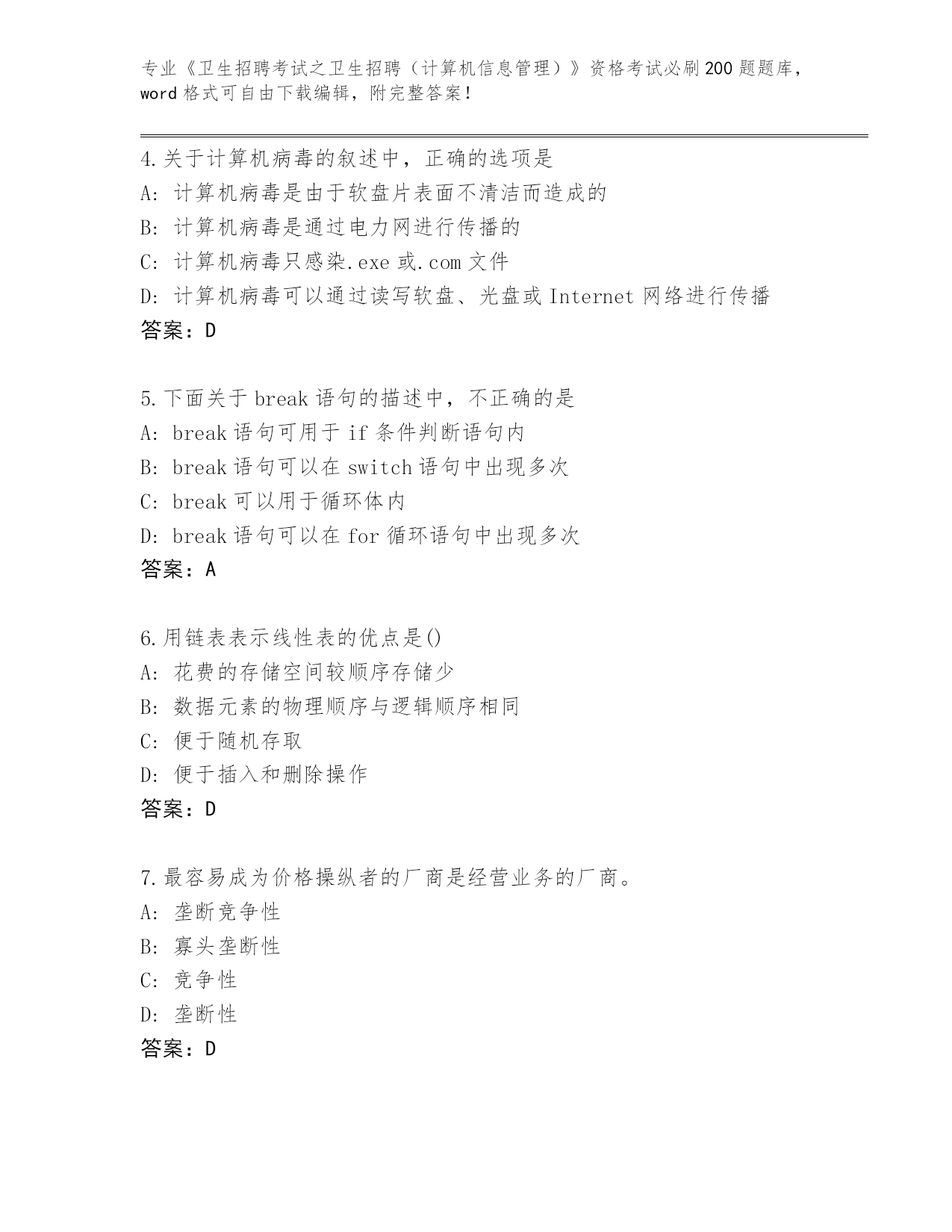 专业《卫生招聘考试之卫生招聘（计算机信息管理）》资格考试必刷200题题库，word格式可自由下载编辑，附完整答案！

4.关于计算机病毒的叙述中，正确的选项是
A: 计算机病毒是由于软盘片表面不清洁而造成的
B: 计算机病毒是通过电力网进行传播的
C: 计算机病毒只感染.exe或.com文件
D: 计算机病毒可以通过读写软盘、光盘或Internet网络进行传播
答案：D

5.下面关于break语句的描述中，不正确的是
A: break语句可用于if条件判断语句内
B: break语句可以在switch语句中出现多次
C: break可以用于循环体内
D: break语句可以在for循环语句中出现多次
答案：A

6.用链表表示线性表的优点是()
A: 花费的存储空间较顺序存储少
B: 数据元素的物理顺序与逻辑顺序相同
C: 便于随机存取
D: 便于插入和删除操作
答案：D

7.最容易成为价格操纵者的厂商是经营业务的厂商。
A: 垄断竞争性
B: 寡头垄断性
C: 竞争性
D: 垄断性
答案：D